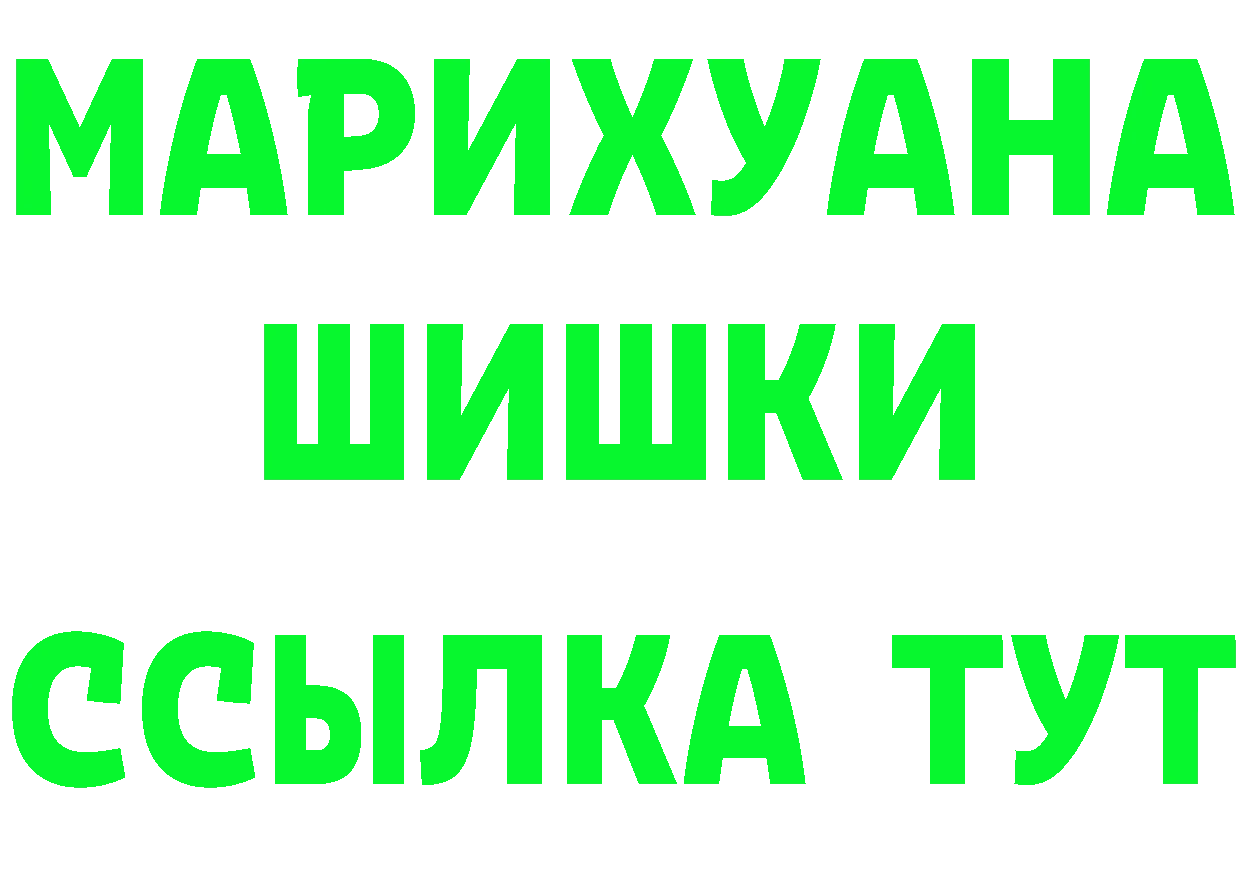 МАРИХУАНА
ШИШКИ
ССЫЛКА ТУТ